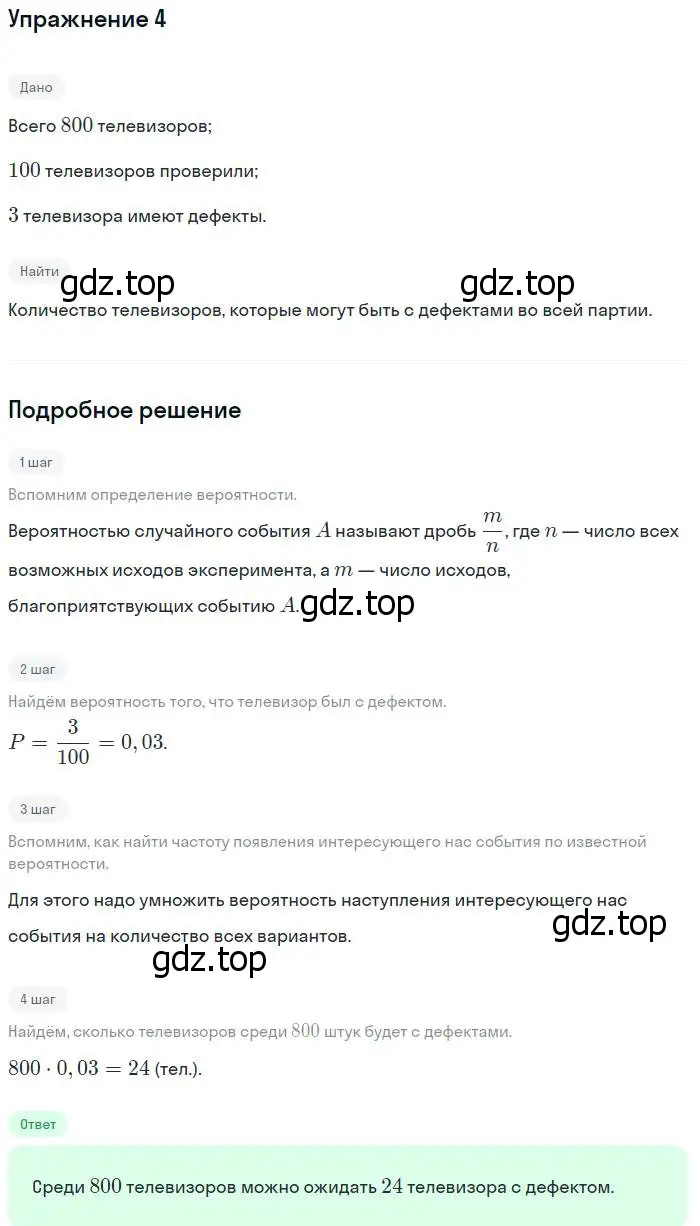 Упражнение 4

Дано

Всего $800$ телевизоров;

$100$ телевизоров проверили;

$3$ телевизора имеют дефекты.

Найти

gdz.top gdz.top

Количество телевизоров, которые могут быть с дефектами во всей партии.

Подробное решение

1 шаг

Вспомним определение вероятности.

Вероятностью случайного события $A$ называют дробь $\frac{m}{n}$, где $n$ — число всех возможных исходов эксперимента, а $m$ — число исходов, благоприятствующих событию $A$. gdz.top

2 шаг

Найдём вероятность того, что телевизор был с дефектом.

$P = \frac{3}{100} = 0,03.$

3 шаг

Вспомним, как найти частоту появления интересующего нас события по известной вероятности.

Для этого надо умножить вероятность наступления интересующего нас события на количество всех вариантов. gdz.top

gdz.top

4 шаг

Найдём, сколько телевизоров среди $800$ штук будет с дефектами.

$800 \cdot 0,03 = 24$ (тел.).

Ответ

Среди $800$ телевизоров можно ожидать $24$ телевизора с дефектом.